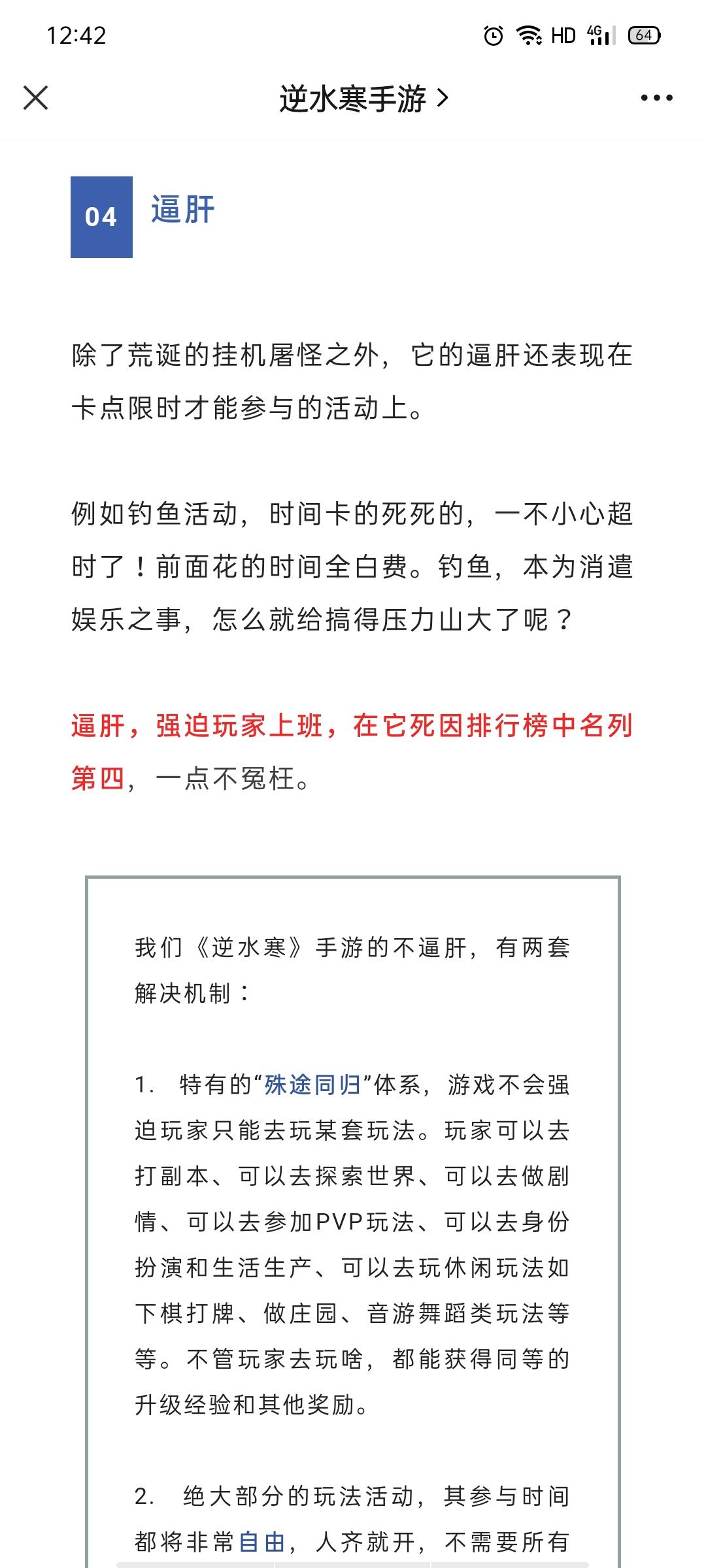 12:42 HD 4G 64

逆水寒手游 >

04 逼肝

除了荒诞的挂机屠怪之外，它的逼肝还表现在卡点限时才能参与的活动上。

例如钓鱼活动，时间卡的死死的，一不小心超时了！前面花的时间全白费。钓鱼，本为消遣娱乐之事，怎么就给搞得压力山大了呢？

逼肝，强迫玩家上班，在它死因排行榜中名列第四，一点不冤枉。

我们《逆水寒》手游的不逼肝，有两套解决机制：

1. 特有的“殊途同归”体系，游戏不会强迫玩家只能去玩某套玩法。玩家可以去打副本、可以去探索世界、可以去做剧情、可以去参加PVP玩法、可以去身份扮演和生活生产、可以去玩休闲玩法如下棋打牌、做庄园、音游舞蹈类玩法等等。不管玩家去玩啥，都能获得同等的升级经验和其他奖励。

2. 绝大部分的玩法活动，其参与时间都将非常自由，人齐就开，不需要所有